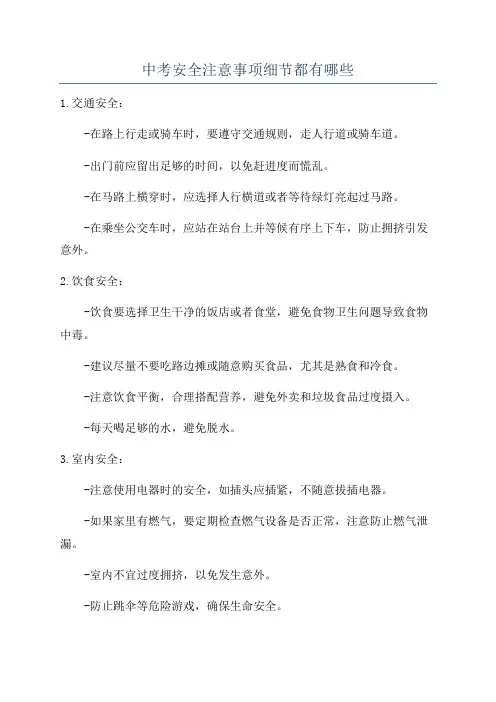 中考安全注意事项细节都有哪些

1.交通安全：

-在路上行走或骑车时，要遵守交通规则，走人行道或骑车道。

-出门前应留出足够的时间，以免赶进度而慌乱。

-在马路上横穿时，应选择人行横道或者等待绿灯亮起过马路。

-在乘坐公交车时，应站在站台上并等候有序上下车，防止拥挤引发意外。

2.饮食安全：

-饮食要选择卫生干净的饭店或者食堂，避免食物卫生问题导致食物中毒。

-建议尽量不要吃路边摊或随意购买食品，尤其是熟食和冷食。

-注意饮食平衡，合理搭配营养，避免外卖和垃圾食品过度摄入。

-每天喝足够的水，避免脱水。

3.室内安全：

-注意使用电器时的安全，如插头应插紧，不随意拔插电器。

-如果家里有燃气，要定期检查燃气设备是否正常，注意防止燃气泄漏。

-室内不宜过度拥挤，以免发生意外。

-防止跳伞等危险游戏，确保生命安全。